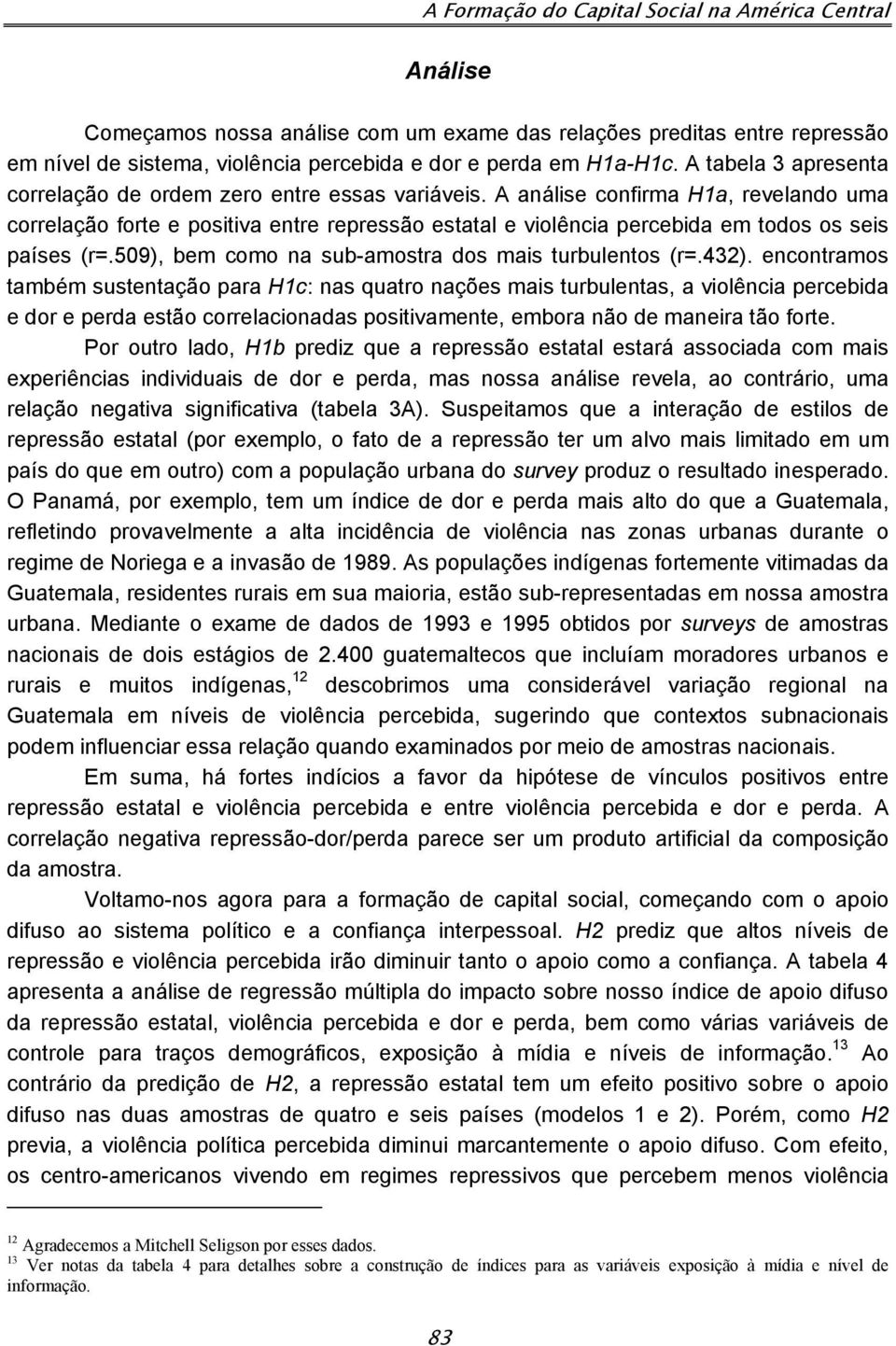 A Formação do Capital Social na América Central

Análise

Começamos nossa análise com um exame das relações preditas entre repressão em nível de sistema, violência percebida e dor e perda em H1a-H1c. A tabela 3 apresenta correlação de ordem zero entre essas variáveis. A análise confirma H1a, revelando uma correlação forte e positiva entre repressão estatal e violência percebida em todos os seis países (r=.509), bem como na sub-amostra dos mais turbulentos (r=.432). encontramos também sustentação para H1c: nas quatro nações mais turbulentas, a violência percebida e dor e perda estão correlacionadas positivamente, embora não de maneira tão forte.

Por outro lado, H1b prediz que a repressão estatal estará associada com mais experiências individuais de dor e perda, mas nossa análise revela, ao contrário, uma relação negativa significativa (tabela 3A). Suspeitamos que a interação de estilos de repressão estatal (por exemplo, o fato de a repressão ter um alvo mais limitado em um país do que em outro) com a população urbana do survey produz o resultado inesperado. O Panamá, por exemplo, tem um índice de dor e perda mais alto do que a Guatemala, refletindo provavelmente a alta incidência de violência nas zonas urbanas durante o regime de Noriega e a invasão de 1989. As populações indígenas fortemente vitimadas da Guatemala, residentes rurais em sua maioria, estão sub-representadas em nossa amostra urbana. Mediante o exame de dados de 1993 e 1995 obtidos por surveys de amostras nacionais de dois estágios de 2.400 guatemaltecos que incluíam moradores urbanos e rurais e muitos indígenas,$^{12}$ descobrimos uma considerável variação regional na Guatemala em níveis de violência percebida, sugerindo que contextos subnacionais podem influenciar essa relação quando examinados por meio de amostras nacionais.

Em suma, há fortes indícios a favor da hipótese de vínculos positivos entre repressão estatal e violência percebida e entre violência percebida e dor e perda. A correlação negativa repressão-dor/perda parece ser um produto artificial da composição da amostra.

Voltamo-nos agora para a formação de capital social, começando com o apoio difuso ao sistema político e a confiança interpessoal. H2 prediz que altos níveis de repressão e violência percebida irão diminuir tanto o apoio como a confiança. A tabela 4 apresenta a análise de regressão múltipla do impacto sobre nosso índice de apoio difuso da repressão estatal, violência percebida e dor e perda, bem como várias variáveis de controle para traços demográficos, exposição à mídia e níveis de informação.$^{13}$ Ao contrário da predição de H2, a repressão estatal tem um efeito positivo sobre o apoio difuso nas duas amostras de quatro e seis países (modelos 1 e 2). Porém, como H2 previa, a violência política percebida diminui marcantemente o apoio difuso. Com efeito, os centro-americanos vivendo em regimes repressivos que percebem menos violência

$^{12}$ Agradecemos a Mitchell Seligson por esses dados.
$^{13}$ Ver notas da tabela 4 para detalhes sobre a construção de índices para as variáveis exposição à mídia e nível de informação.

83